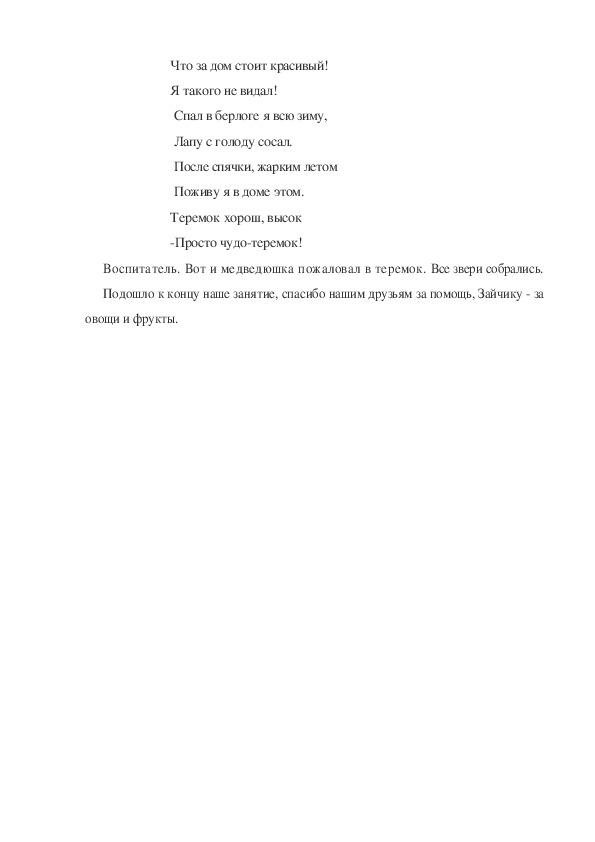 Что за дом стоит красивый!
Я такого не видал!
Спал в берлоге я всю зиму,
Лапу с голоду сосал.
После спячки, жарким летом
Поживу я в доме этом.
Теремок хорош, высок
-Просто чудо-теремок!

Воспитатель. Вот и медведюшка пожаловал в теремок. Все звери собрались.

Подошло к концу наше занятие, спасибо нашим друзьям за помощь, Зайчику - за овощи и фрукты.